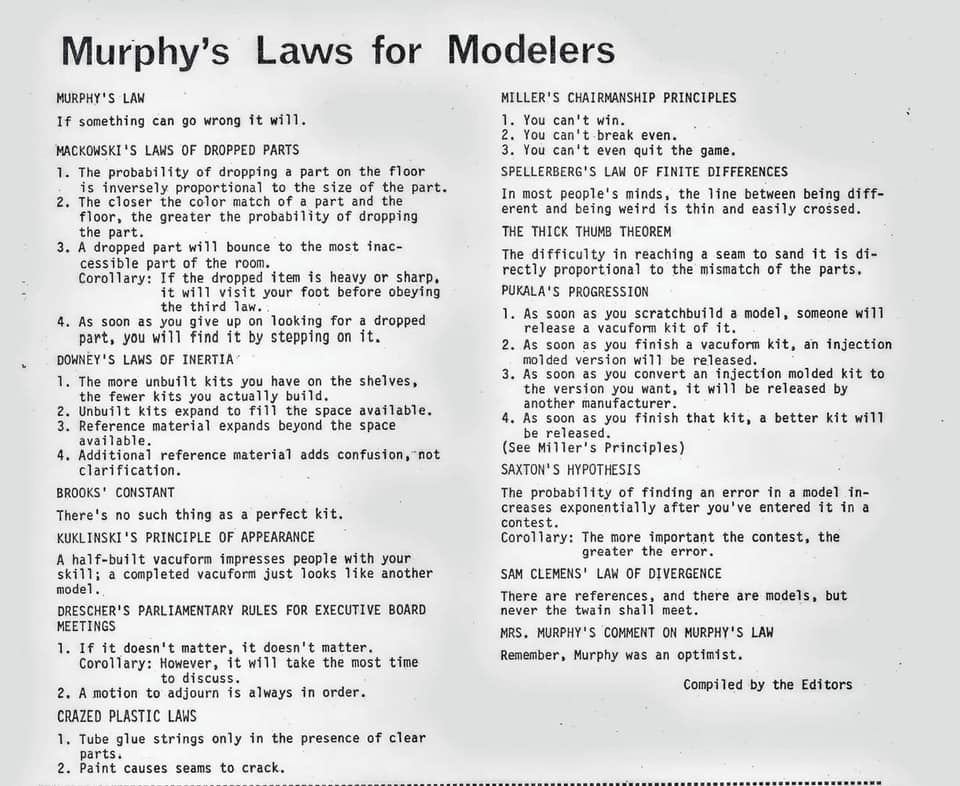 Murphy's Laws for Modelers

MURPHY'S LAW

If something can go wrong it will.

MACKOWSKI'S LAWS OF DROPPED PARTS

1. The probability of dropping a part on the floor is inversely proportional to the size of the part.
2. The closer the color match of a part and the floor, the greater the probability of dropping the part.
3. A dropped part will bounce to the most inaccessible part of the room.
Corollary: If the dropped item is heavy or sharp, it will visit your foot before obeying the third law.
4. As soon as you give up on looking for a dropped part, you will find it by stepping on it.

DOWNEY'S LAWS OF INERTIA

1. The more unbuilt kits you have on the shelves, the fewer kits you actually build.
2. Unbuilt kits expand to fill the space available.
3. Reference material expands beyond the space available.
4. Additional reference material adds confusion, not clarification.

BROOKS' CONSTANT

There's no such thing as a perfect kit.

KUKLINSKI'S PRINCIPLE OF APPEARANCE

A half-built vacuform impresses people with your skill; a completed vacuform just looks like another model.

DRESCHER'S PARLIAMENTARY RULES FOR EXECUTIVE BOARD MEETINGS

1. If it doesn't matter, it doesn't matter.
Corollary: However, it will take the most time to discuss.
2. A motion to adjourn is always in order.

CRAZED PLASTIC LAWS

1. Tube glue strings only in the presence of clear parts.
2. Paint causes seams to crack.

MILLER'S CHAIRMANSHIP PRINCIPLES

1. You can't win.
2. You can't break even.
3. You can't even quit the game.

SPELLERBERG'S LAW OF FINITE DIFFERENCES

In most people's minds, the line between being different and being weird is thin and easily crossed.

THE THICK THUMB THEOREM

The difficulty in reaching a seam to sand it is directly proportional to the mismatch of the parts.

PUKALA'S PROGRESSION

1. As soon as you scratchbuild a model, someone will release a vacuform kit of it.
2. As soon as you finish a vacuform kit, an injection molded version will be released.
3. As soon as you convert an injection molded kit to the version you want, it will be released by another manufacturer.
4. As soon as you finish that kit, a better kit will be released.
(See Miller's Principles)

SAXTON'S HYPOTHESIS

The probability of finding an error in a model increases exponentially after you've entered it in a contest.
Corollary: The more important the contest, the greater the error.

SAM CLEMENS' LAW OF DIVERGENCE

There are references, and there are models, but never the twain shall meet.

MRS. MURPHY'S COMMENT ON MURPHY'S LAW

Remember, Murphy was an optimist.

Compiled by the Editors